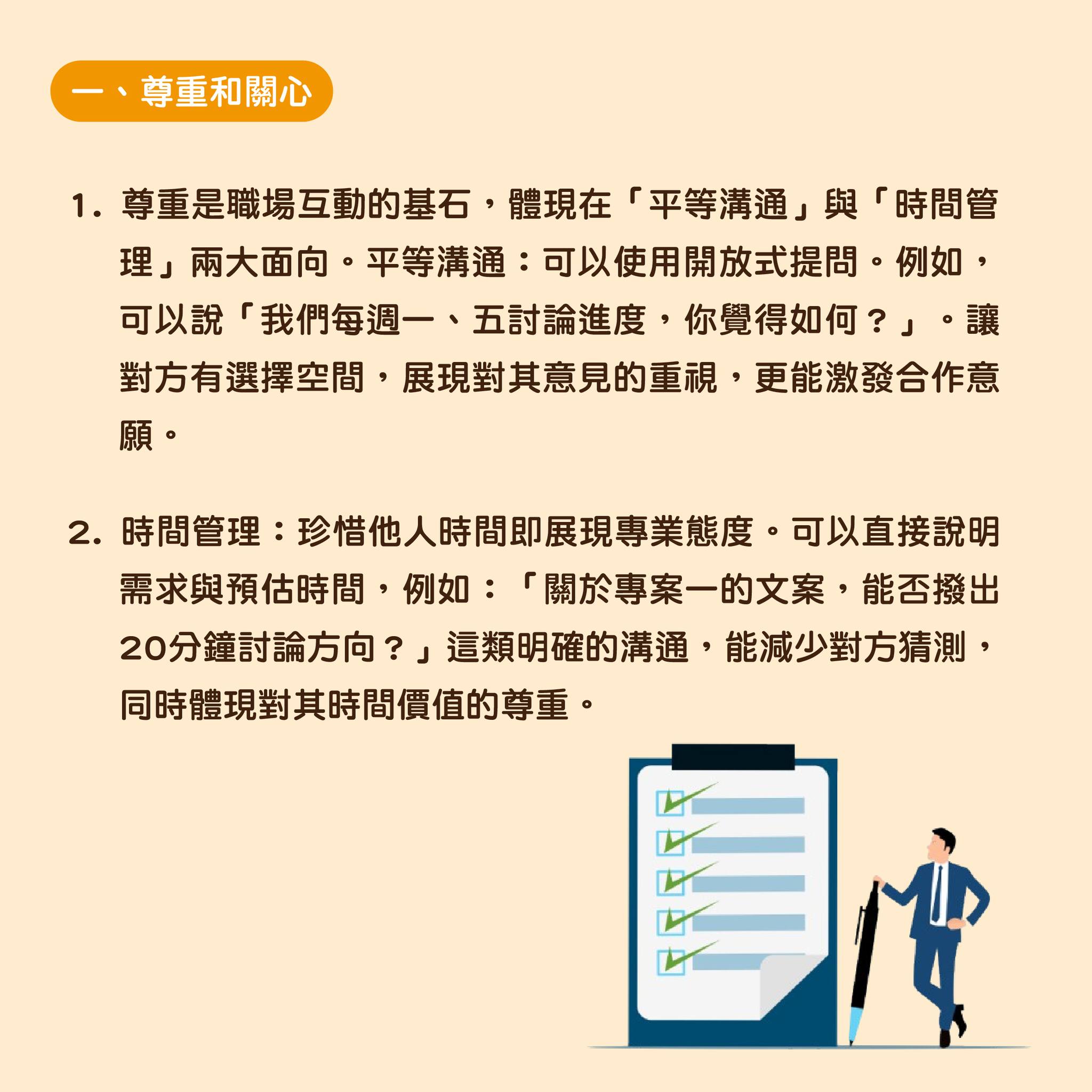 一、尊重和關心

1.尊重是職場互動的基石，體現在「平等溝通」與「時間管理」兩大面向。平等溝通：可以使用開放式提問。例如，可以說「我們每週一、五討論進度，你覺得如何？」。讓對方有選擇空間，展現對其意見的重視，更能激發合作意願。

2.時間管理：珍惜他人時間即展現專業態度。可以直接說明需求與預估時間，例如：「關於專案一的文案，能否撥出20分鐘討論方向？」這類明確的溝通，能減少對方猜測，同時體現對其時間價值的尊重。